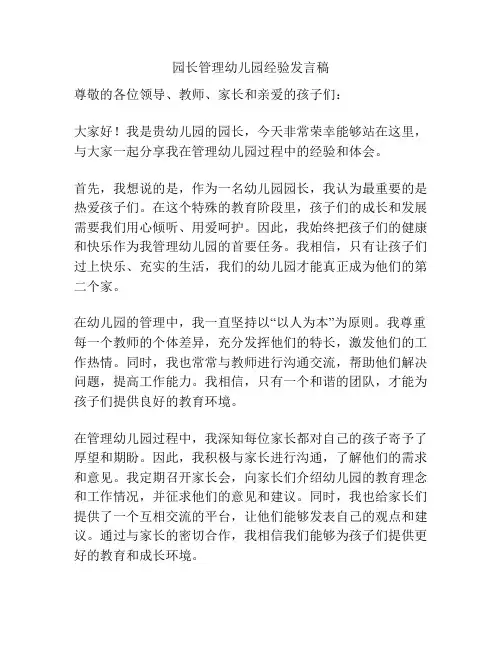 园长管理幼儿园经验发言稿

尊敬的各位领导、教师、家长和亲爱的孩子们：

大家好！我是贵幼儿园的园长，今天非常荣幸能够站在这里，与大家一起分享我在管理幼儿园过程中的经验和体会。

首先，我想说的是，作为一名幼儿园园长，我认为最重要的是热爱孩子们。在这个特殊的教育阶段里，孩子们的成长和发展需要我们用心倾听、用爱呵护。因此，我始终把孩子们的健康和快乐作为我管理幼儿园的首要任务。我相信，只有让孩子们过上快乐、充实的生活，我们的幼儿园才能真正成为他们的第二个家。

在幼儿园的管理中，我一直坚持以“以人为本”为原则。我尊重每一个教师的个体差异，充分发挥他们的特长，激发他们的工作热情。同时，我也常常与教师进行沟通交流，帮助他们解决问题，提高工作能力。我相信，只有一个和谐的团队，才能为孩子们提供良好的教育环境。

在管理幼儿园过程中，我深知每位家长都对自己的孩子寄予了厚望和期盼。因此，我积极与家长进行沟通，了解他们的需求和意见。我定期召开家长会，向家长们介绍幼儿园的教育理念和工作情况，并征求他们的意见和建议。同时，我也给家长们提供了一个互相交流的平台，让他们能够发表自己的观点和建议。通过与家长的密切合作，我相信我们能够为孩子们提供更好的教育和成长环境。